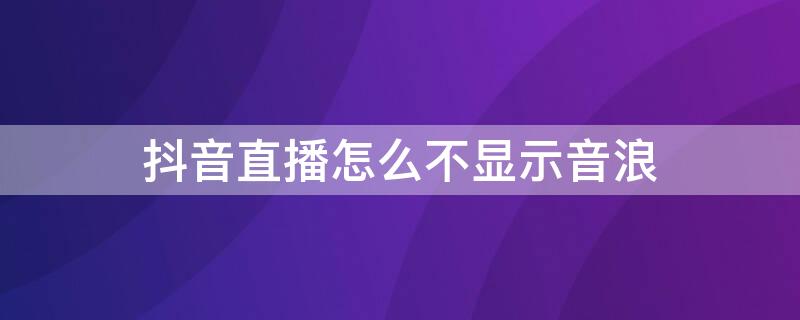 抖音直播怎么不显示音浪